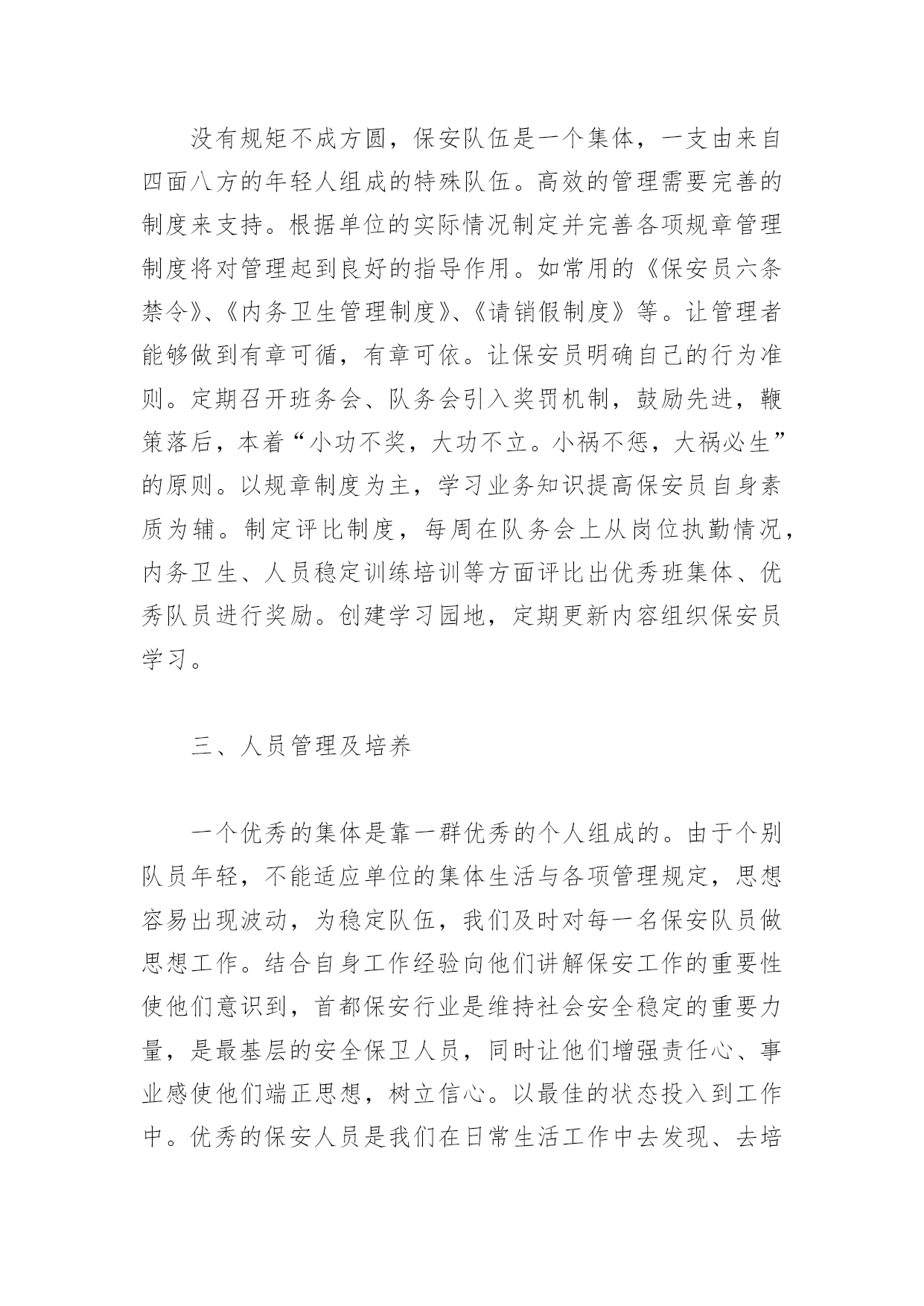 没有规矩不成方圆，保安队伍是一个集体，一支由来自四面八方的年轻人组成的特殊队伍。高效的管理需要完善的制度来支持。根据单位的实际情况制定并完善各项规章管理制度将对管理起到良好的指导作用。如常用的《保安员六条禁令》、《内务卫生管理制度》、《请销假制度》等。让管理者能够做到有章可循，有章可依。让保安员明确自己的行为准则。定期召开班务会、队务会引入奖罚机制，鼓励先进，鞭策落后，本着“小功不奖，大功不立。小祸不惩，大祸必生”的原则。以规章制度为主，学习业务知识提高保安员自身素质为辅。制定评比制度，每周在队务会上从岗位执勤情况，内务卫生、人员稳定训练培训等方面评比出优秀班集体、优秀队员进行奖励。创建学习园地，定期更新内容组织保安员学习。

三、人员管理及培养

一个优秀的集体是靠一群优秀的个人组成的。由于个别队员年轻，不能适应单位的集体生活与各项管理规定，思想容易出现波动，为稳定队伍，我们及时对每一名保安队员做思想工作。结合自身工作经验向他们讲解保安工作的重要性使他们意识到，首都保安行业是维持社会安全稳定的重要力量，是最基层的安全保卫人员，同时让他们增强责任心、事业感使他们端正思想，树立信心。以最佳的状态投入到工作中。优秀的保安人员是我们在日常生活工作中去发现、去培